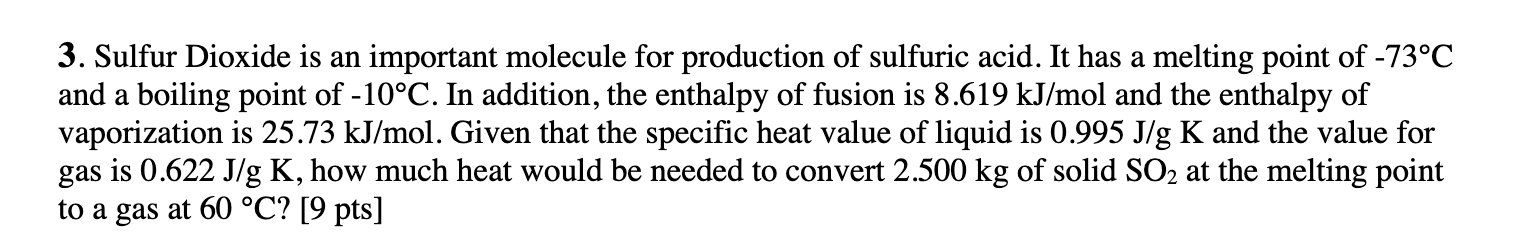 3. Sulfur Dioxide is an important molecule for production of sulfuric acid. It has a melting point of -73°C and a boiling point of -10°C. In addition, the enthalpy of fusion is 8.619 kJ/mol and the enthalpy of vaporization is 25.73 kJ/mol. Given that the specific heat value of liquid is 0.995 J/g K and the value for gas is 0.622 J/g K, how much heat would be needed to convert 2.500 kg of solid $SO_2$ at the melting point to a gas at 60 °C? [9 pts]